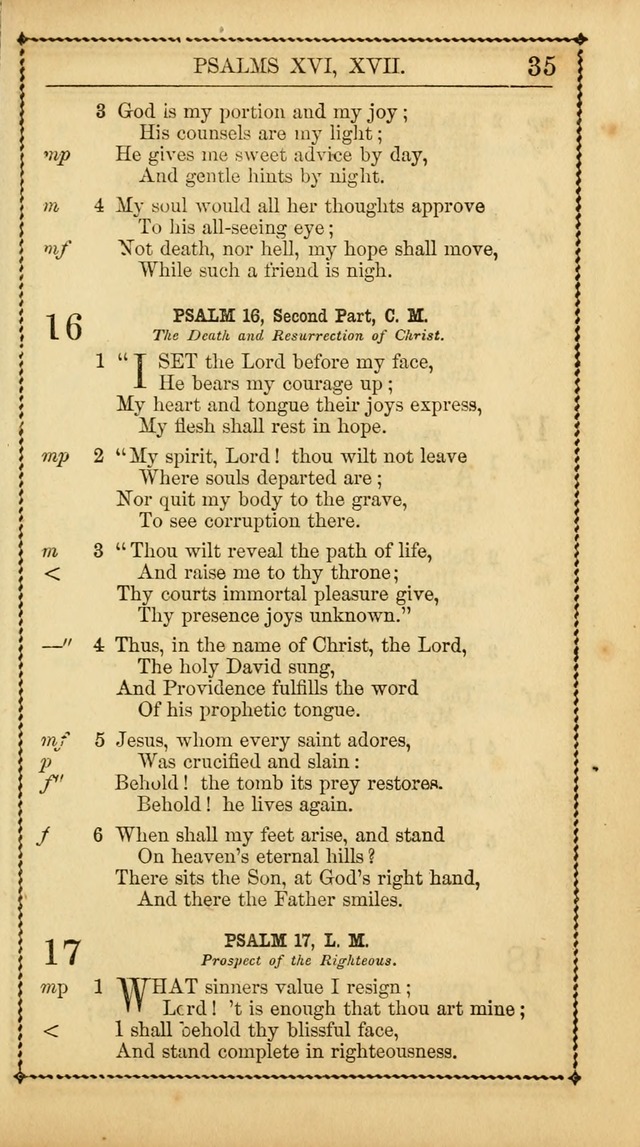 PSALMS XVI, XVII. 35

3 God is my portion and my joy;
His counsels are my light;
mp He gives me sweet advice by day,
And gentle hints by night.

m 4 My soul would all her thoughts approve
To his all-seeing eye;
mf Not death, nor hell, my hope shall move,
While such a friend is nigh.

16 PSALM 16, Second Part, C. M.
The Death and Resurrection of Christ.

1 "I SET the Lord before my face,
He bears my courage up;
My heart and tongue their joys express,
My flesh shall rest in hope.

mp 2 "My spirit, Lord! thou wilt not leave
Where souls departed are;
Nor quit my body to the grave,
To see corruption there.

m 3 "Thou wilt reveal the path of life,
< And raise me to thy throne;
Thy courts immortal pleasure give,
Thy presence joys unknown."

—" 4 Thus, in the name of Christ, the Lord,
The holy David sung,
And Providence fulfills the word
Of his prophetic tongue.

mf 5 Jesus, whom every saint adores,
p Was crucified and slain:
f" Behold! the tomb its prey restores.
Behold! he lives again.

f 6 When shall my feet arise, and stand
On heaven's eternal hills?
There sits the Son, at God's right hand,
And there the Father smiles.

17 PSALM 17, L. M.
Prospect of the Righteous.

mp 1 WHAT sinners value I resign;
Lord! 't is enough that thou art mine;
< I shall behold thy blissful face,
And stand complete in righteousness.